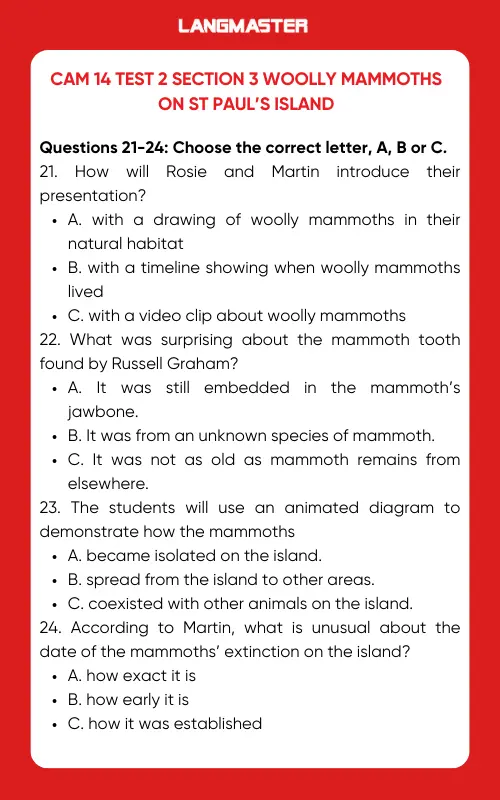 LANGMASTER

CAM 14 TEST 2 SECTION 3 WOOLLY MAMMOTHS ON ST PAUL'S ISLAND

Questions 21-24: Choose the correct letter, A, B or C.

21. How will Rosie and Martin introduce their presentation?
- A. with a drawing of woolly mammoths in their natural habitat
- B. with a timeline showing when woolly mammoths lived
- C. with a video clip about woolly mammoths

22. What was surprising about the mammoth tooth found by Russell Graham?
- A. It was still embedded in the mammoth's jawbone.
- B. It was from an unknown species of mammoth.
- C. It was not as old as mammoth remains from elsewhere.

23. The students will use an animated diagram to demonstrate how the mammoths
- A. became isolated on the island.
- B. spread from the island to other areas.
- C. coexisted with other animals on the island.

24. According to Martin, what is unusual about the date of the mammoths' extinction on the island?
- A. how exact it is
- B. how early it is
- C. how it was established